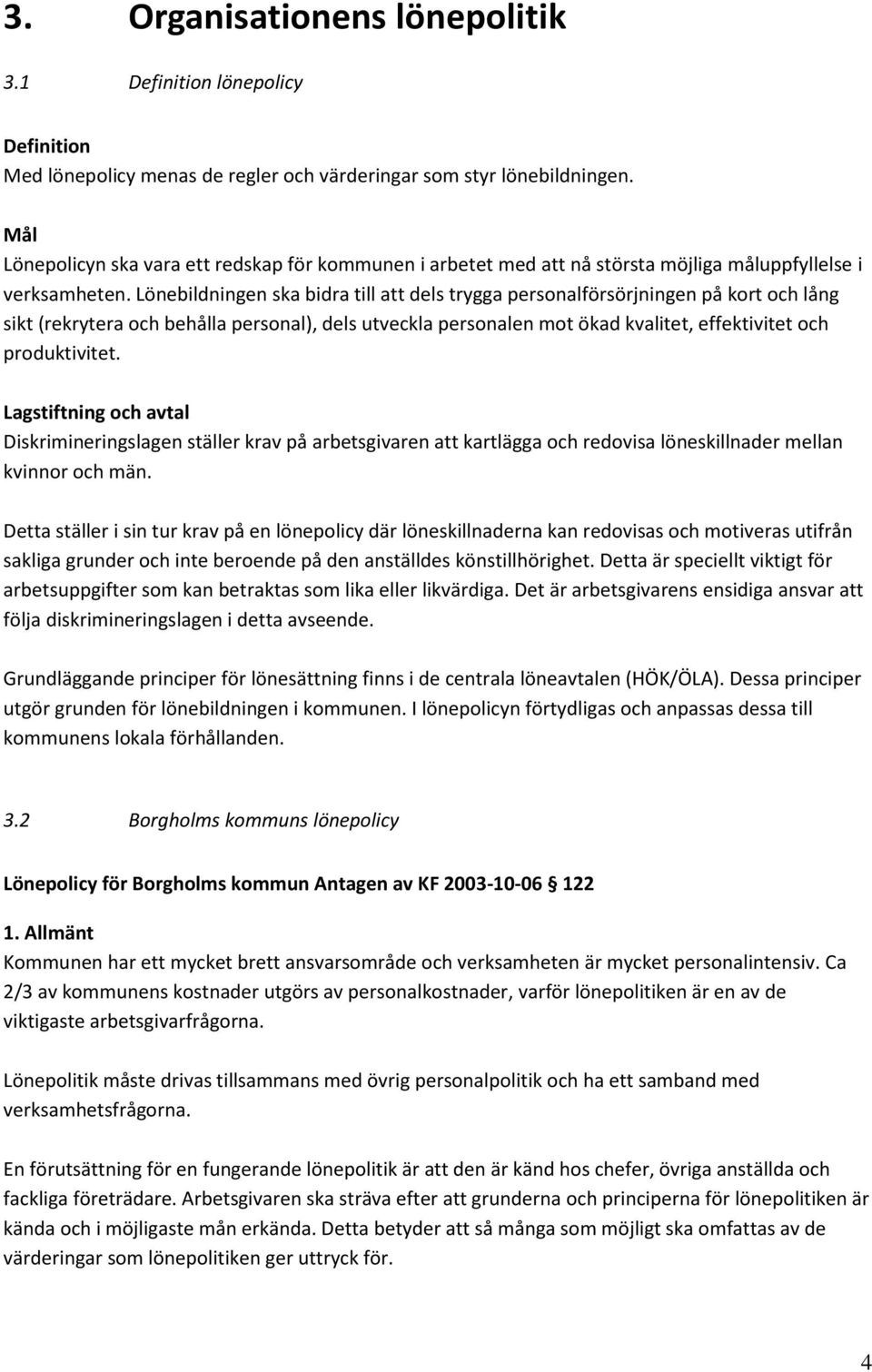 3. Organisationens lönepolitik

3.1 Definition lönepolicy

Definition
Med lönepolicy menas de regler och värderingar som styr lönebildningen.

Mål
Lönepolicyn ska vara ett redskap för kommunen i arbetet med att nå största möjliga måluppfyllelse i verksamheten. Lönebildningen ska bidra till att dels trygga personalförsörjningen på kort och lång sikt (rekrytera och behålla personal), dels utveckla personalen mot ökad kvalitet, effektivitet och produktivitet.

Lagstiftning och avtal
Diskrimineringslagen ställer krav på arbetsgivaren att kartlägga och redovisa löneskillnader mellan kvinnor och män.

Detta ställer i sin tur krav på en lönepolicy där löneskillnaderna kan redovisas och motiveras utifrån sakliga grunder och inte beroende på den anställdes könstillhörighet. Detta är speciellt viktigt för arbetsuppgifter som kan betraktas som lika eller likvärdiga. Det är arbetsgivarens ensidiga ansvar att följa diskrimineringslagen i detta avseende.

Grundläggande principer för lönesättning finns i de centrala löneavtalen (HÖK/ÖLA). Dessa principer utgör grunden för lönebildningen i kommunen. I lönepolicyn förtydligas och anpassas dessa till kommunens lokala förhållanden.

3.2 Borgholms kommuns lönepolicy

Lönepolicy för Borgholms kommun Antagen av KF 2003-10-06 § 122

1. Allmänt
Kommunen har ett mycket brett ansvarsområde och verksamheten är mycket personalintensiv. Ca 2/3 av kommunens kostnader utgörs av personalkostnader, varför lönepolitiken är en av de viktigaste arbetsgivarfrågorna.

Lönepolitik måste drivas tillsammans med övrig personalpolitik och ha ett samband med verksamhetsfrågorna.

En förutsättning för en fungerande lönepolitik är att den är känd hos chefer, övriga anställda och fackliga företrädare. Arbetsgivaren ska sträva efter att grunderna och principerna för lönepolitiken är kända och i möjligaste mån erkända. Detta betyder att så många som möjligt ska omfattas av de värderingar som lönepolitiken ger uttryck för.

4